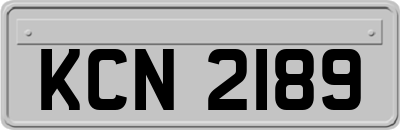 KCN 2189